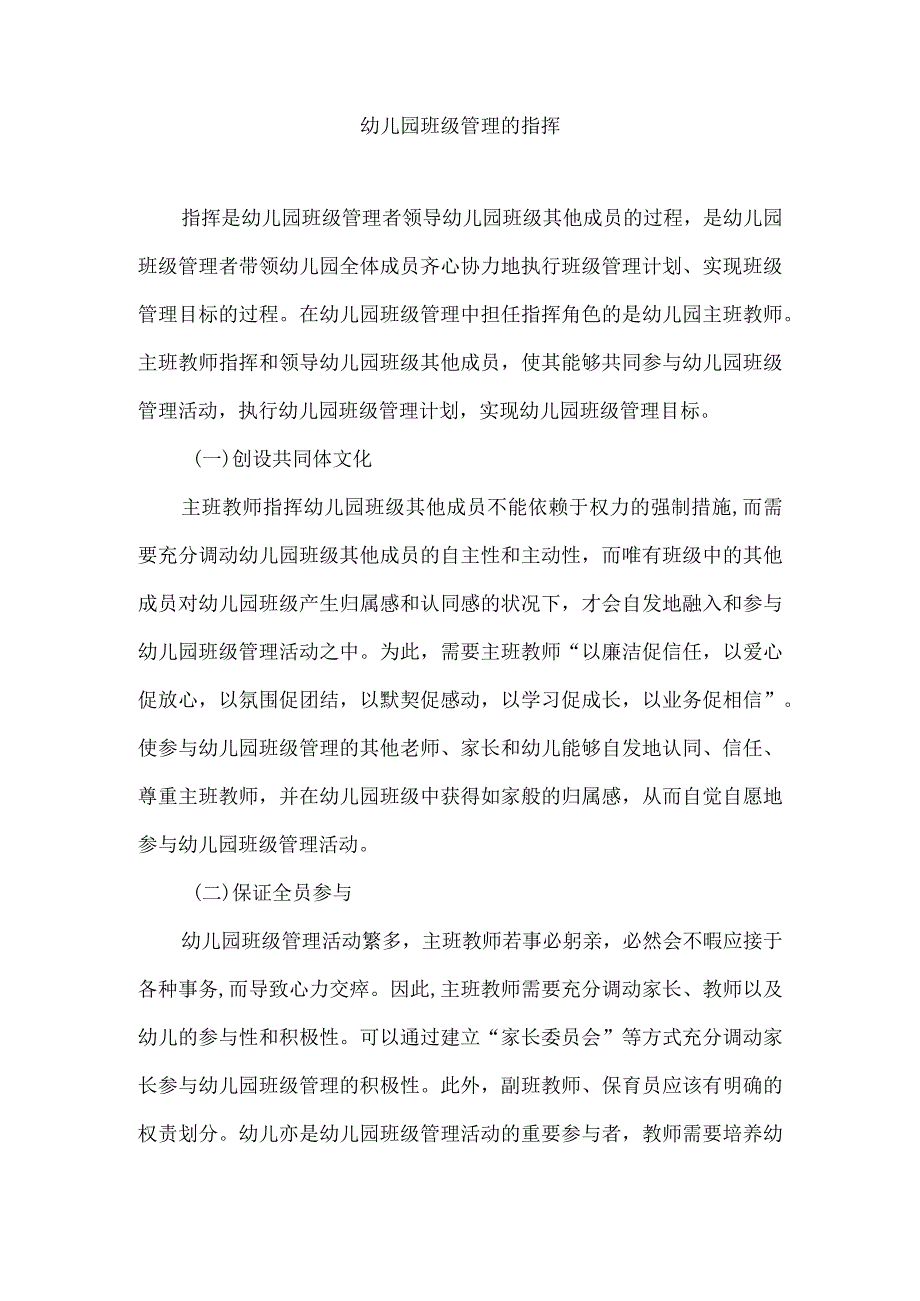 幼儿园班级管理的指挥

指挥是幼儿园班级管理者领导幼儿园班级其他成员的过程，是幼儿园班级管理者带领幼儿园全体成员齐心协力地执行班级管理计划、实现班级管理目标的过程。在幼儿园班级管理中担任指挥角色的是幼儿园主班教师。主班教师指挥和领导幼儿园班级其他成员，使其能够共同参与幼儿园班级管理活动，执行幼儿园班级管理计划，实现幼儿园班级管理目标。

(一)创设共同体文化

主班教师指挥幼儿园班级其他成员不能依赖于权力的强制措施,而需要充分调动幼儿园班级其他成员的自主性和主动性，而唯有班级中的其他成员对幼儿园班级产生归属感和认同感的状况下，才会自发地融入和参与幼儿园班级管理活动之中。为此，需要主班教师“以廉洁促信任，以爱心促放心，以氛围促团结，以默契促感动，以学习促成长，以业务促相信”。使参与幼儿园班级管理的其他老师、家长和幼儿能够自发地认同、信任、尊重主班教师，并在幼儿园班级中获得如家般的归属感，从而自觉自愿地参与幼儿园班级管理活动。

(二)保证全员参与

幼儿园班级管理活动繁多，主班教师若事必躬亲，必然会不暇应接于各种事务,而导致心力交瘁。因此,主班教师需要充分调动家长、教师以及幼儿的参与性和积极性。可以通过建立“家长委员会”等方式充分调动家长参与幼儿园班级管理的积极性。此外，副班教师、保育员应该有明确的权责划分。幼儿亦是幼儿园班级管理活动的重要参与者，教师需要培养幼